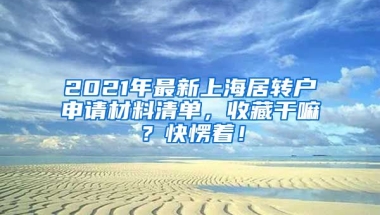 2021年最新上海居转户申请材料清单，收藏干嘛？快愣着！